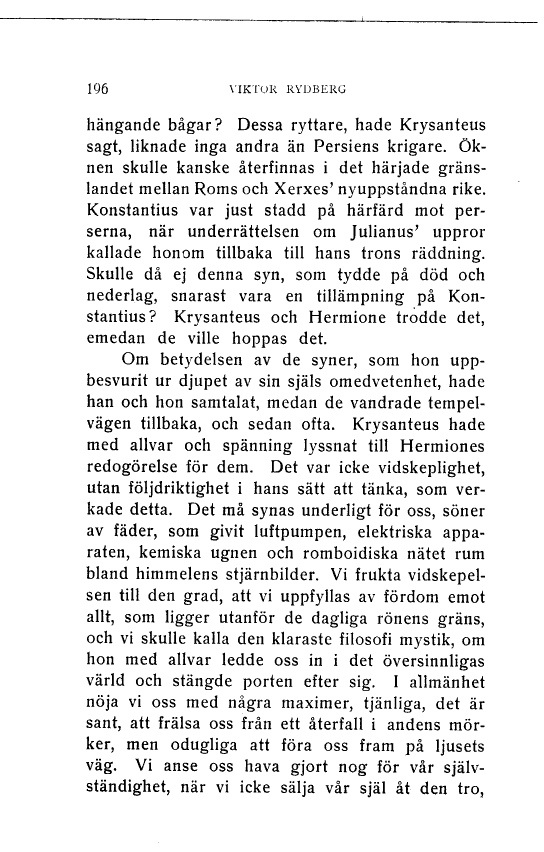 196 VIKTOR RYDBERG

hängande bågar? Dessa ryttare, hade Krysanteus sagt, liknade inga andra än Persiens krigare. Öknen skulle kanske återfinnas i det härjade gränslandet mellan Roms och Xerxes' nyuppståndna rike. Konstantius var just stadd på härfärd mot perserna, när underrättelsen om Julianus' uppror kallade honom tillbaka till hans trons räddning. Skulle då ej denna syn, som tydde på död och nederlag, snarast vara en tillämpning på Konstantius? Krysanteus och Hermione trodde det, emedan de ville hoppas det.

Om betydelsen av de syner, som hon uppbesvurit ur djupet av sin själs omedvetenhet, hade han och hon samtalat, medan de vandrade tempelvägen tillbaka, och sedan ofta. Krysanteus hade med allvar och spänning lyssnat till Hermiones redogörelse för dem. Det var icke vidskeplighet, utan följdriktighet i hans sätt att tänka, som verkade detta. Det må synas underligt för oss, söner av fäder, som givit luftpumpen, elektriska apparaten, kemiska ugnen och romboidiska nätet rum bland himmelens stjärnbilder. Vi frukta vidskepelsen till den grad, att vi uppfyllas av fördom emot allt, som ligger utanför de dagliga rönens gräns, och vi skulle kalla den klaraste filosofi mystik, om hon med allvar ledde oss in i det översinnligas värld och stängde porten efter sig. I allmänhet nöja vi oss med några maximer, tjänliga, det är sant, att frälsa oss från ett återfall i andens mörker, men odugliga att föra oss fram på ljusets väg. Vi anse oss hava gjort nog för vår självständighet, när vi icke sälja vår själ åt den tro,